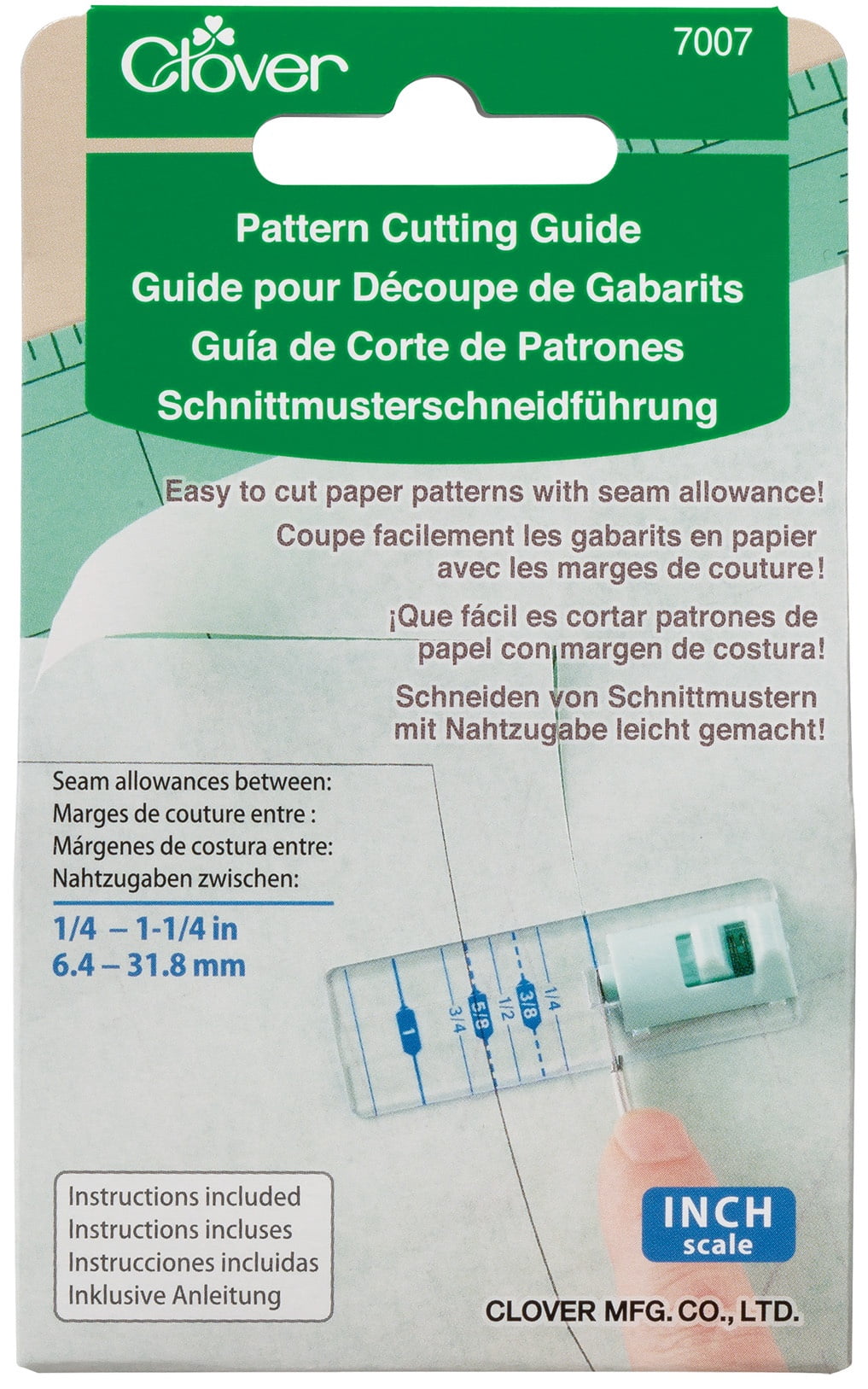 Clover
7007

Pattern Cutting Guide
Guide pour Découpe de Gabarits
Guía de Corte de Patrones
Schnittmusterschneidführung

Easy to cut paper patterns with seam allowance!

Coupe facilement les gabarits en papier avec les marges de couture!

¡Que fácil es cortar patrones de papel con margen de costura!

Schneiden von Schnittmustern mit Nahtzugabe leicht gemacht!

Seam allowances between:
Marges de couture entre :
Márgenes de costura entre:
Nahtzugaben zwischen:

1/4 – 1-1/4 in
6.4 – 31.8 mm

1
3/4
5/8
1/2
3/8
1/4

Instructions included
Instructions incluses
Instrucciones incluidas
Inklusive Anleitung

INCH
scale

CLOVER MFG. CO., LTD.